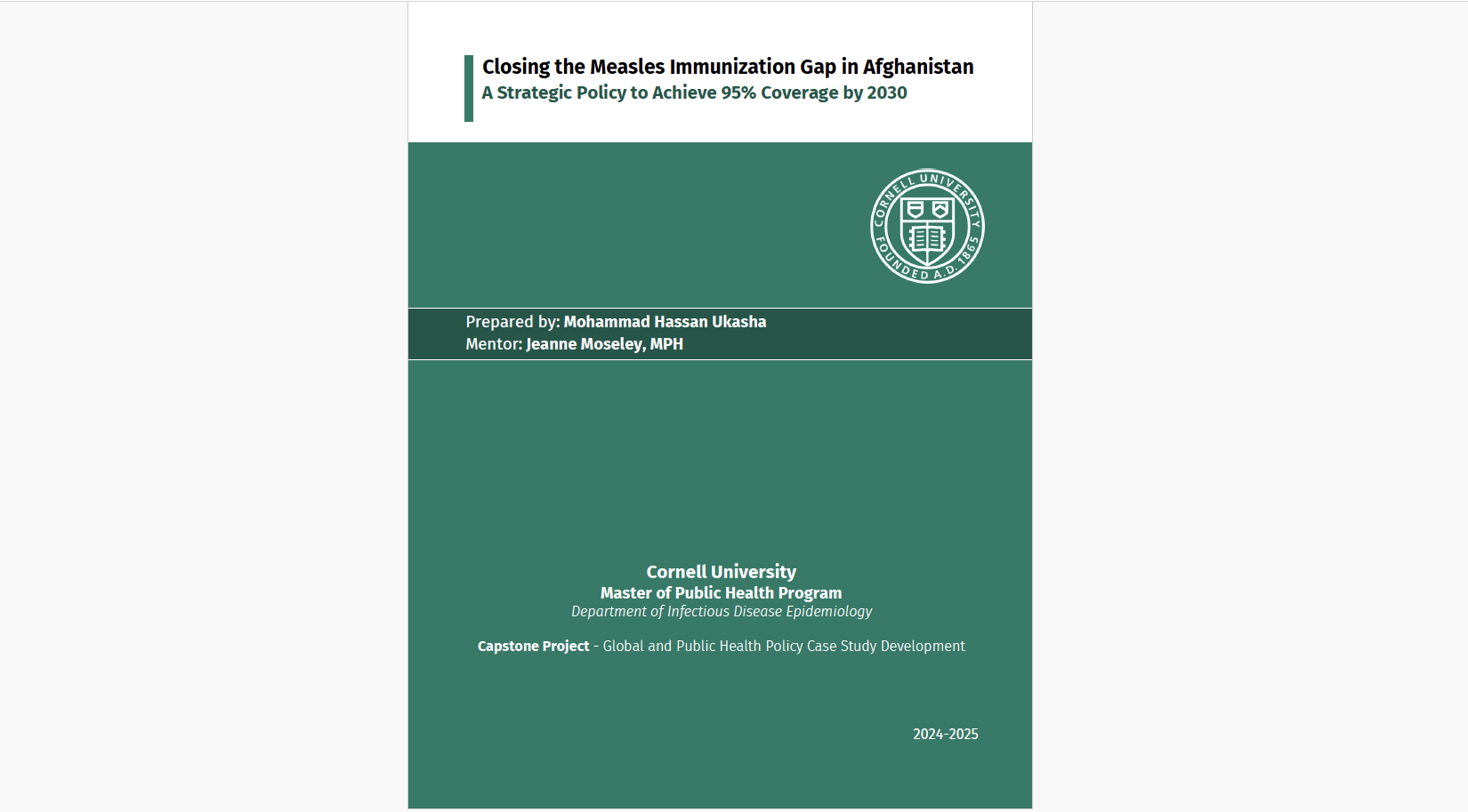 Closing the Measles Immunization Gap in Afghanistan
A Strategic Policy to Achieve 95% Coverage by 2030

CORNELL UNIVERSITY FOUNDED A.D. 1865

Prepared by: Mohammad Hassan Ukasha
Mentor: Jeanne Moseley, MPH

Cornell University
Master of Public Health Program
Department of Infectious Disease Epidemiology

Capstone Project - Global and Public Health Policy Case Study Development

2024-2025